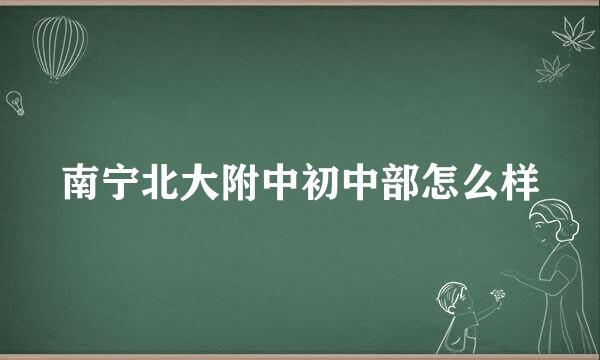 南宁北大附中初中部怎么样